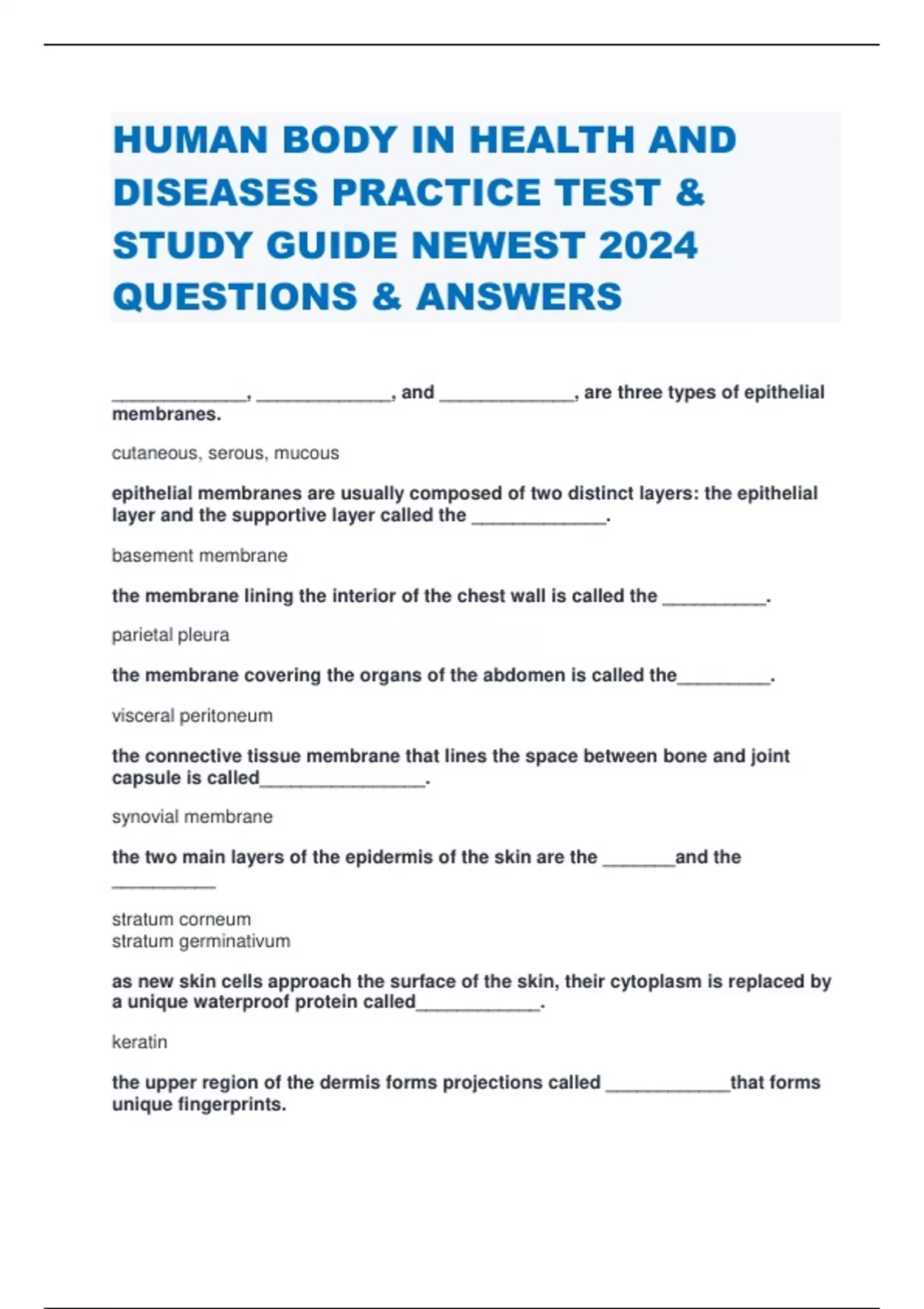 HUMAN BODY IN HEALTH AND DISEASES PRACTICE TEST & STUDY GUIDE NEWEST 2024 QUESTIONS & ANSWERS

_____________, _____________, and _____________, are three types of epithelial membranes.

cutaneous, serous, mucous

epithelial membranes are usually composed of two distinct layers: the epithelial layer and the supportive layer called the _____________.

basement membrane

the membrane lining the interior of the chest wall is called the __________.

parietal pleura

the membrane covering the organs of the abdomen is called the_________.

visceral peritoneum

the connective tissue membrane that lines the space between bone and joint capsule is called________________.

synovial membrane

the two main layers of the epidermis of the skin are the _______and the __________

stratum corneum
stratum germinativum

as new skin cells approach the surface of the skin, their cytoplasm is replaced by a unique waterproof protein called____________.

keratin

the upper region of the dermis forms projections called ____________that forms unique fingerprints.